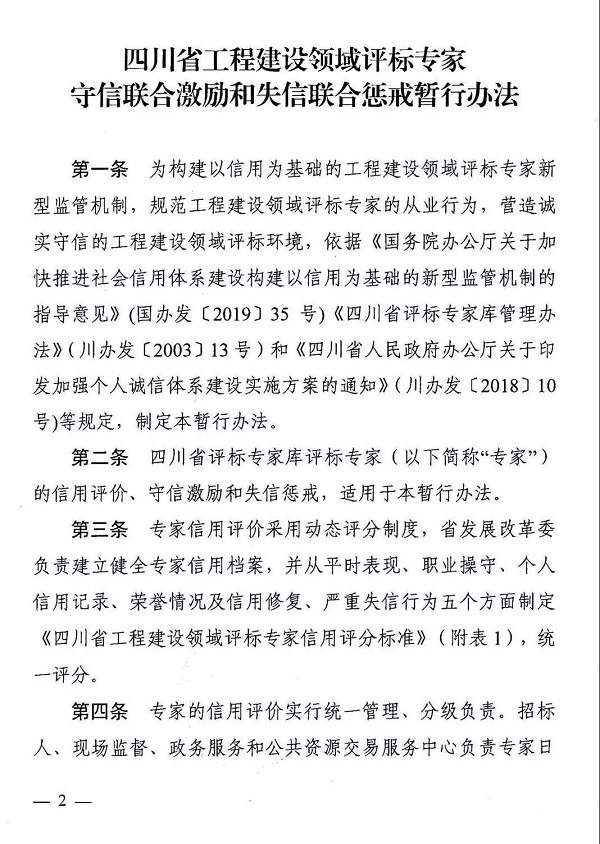 四川省工程建设领域评标专家
守信联合激励和失信联合惩戒暂行办法

第一条　为构建以信用为基础的工程建设领域评标专家新型监管机制，规范工程建设领域评标专家的从业行为，营造诚实守信的工程建设领域评标环境，依据《国务院办公厅关于加快推进社会信用体系建设构建以信用为基础的新型监管机制的指导意见》(国办发〔2019〕35 号)《四川省评标专家库管理办法》(川办发〔2003〕13 号)和《四川省人民政府办公厅关于印发加强个人诚信体系建设实施方案的通知》(川办发〔2018〕10 号)等规定，制定本暂行办法。

第二条　四川省评标专家库评标专家（以下简称“专家”）的信用评价、守信激励和失信惩戒，适用于本暂行办法。

第三条　专家信用评价采用动态评分制度，省发展改革委负责建立健全专家信用档案，并从平时表现、职业操守、个人信用记录、荣誉情况及信用修复、严重失信行为五个方面制定《四川省工程建设领域评标专家信用评分标准》(附表 1)，统一评分。

第四条　专家的信用评价实行统一管理、分级负责。招标人、现场监督、政务服务和公共资源交易服务中心负责专家日

— 2 —